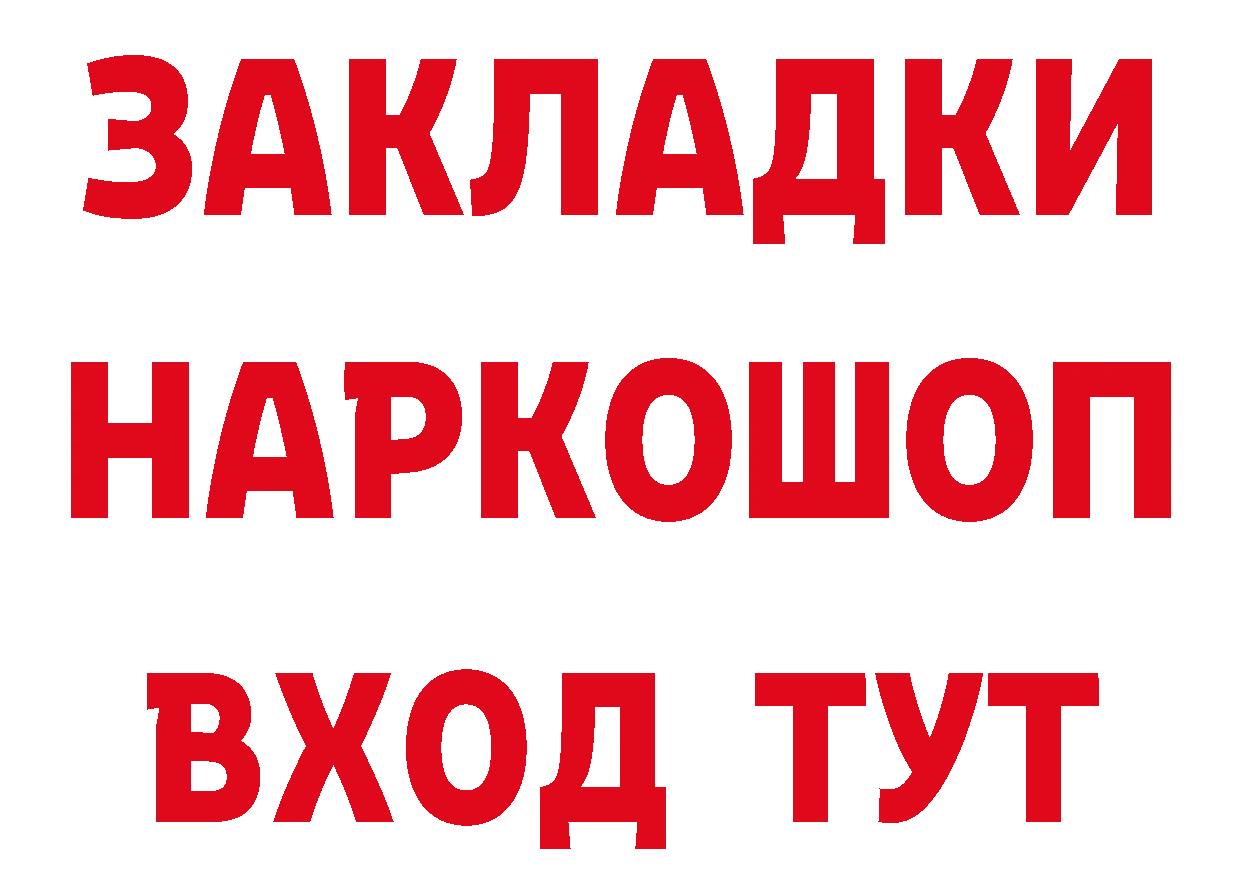 ЗАКЛАДКИ НАРКОШОП ВХОД ТУТ